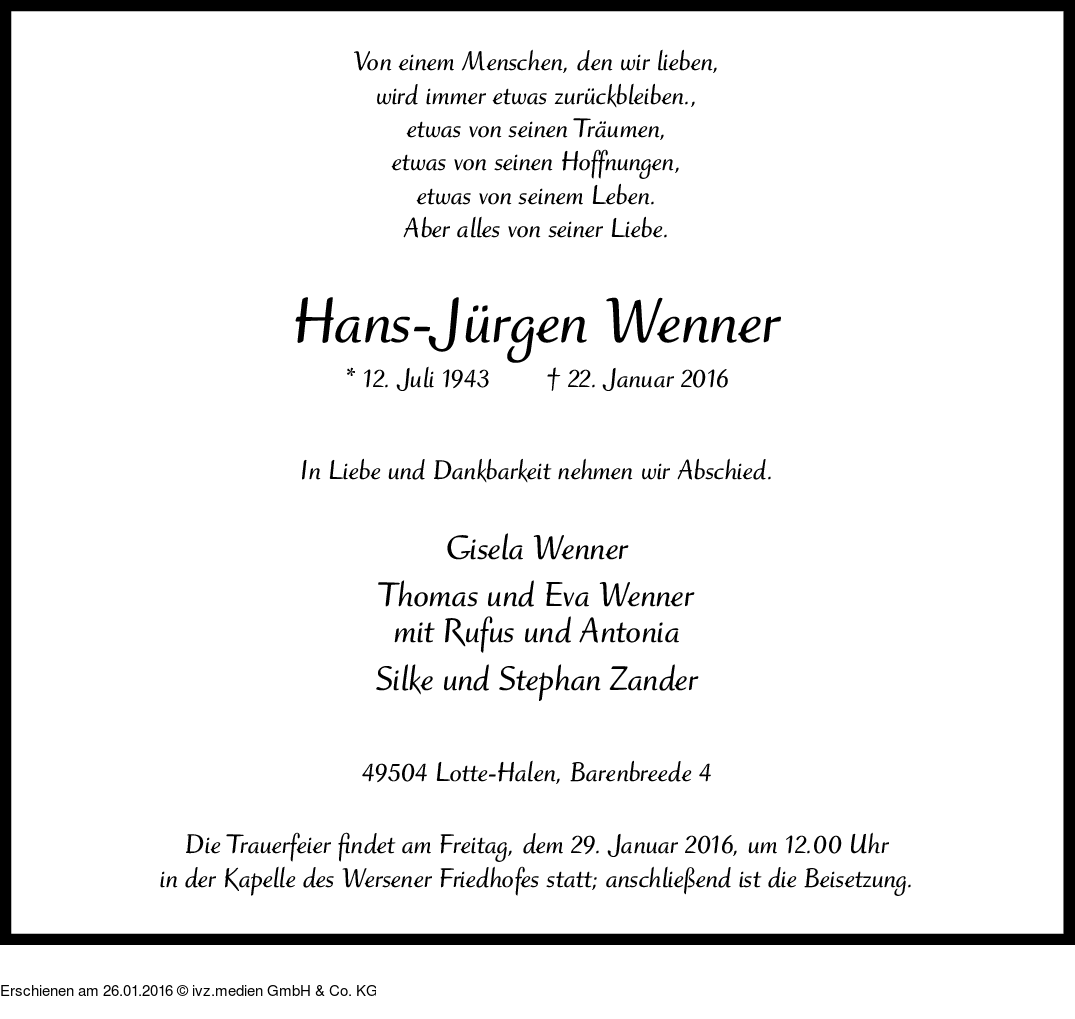 Von einem Menschen, den wir lieben,
wird immer etwas zurückbleiben.,
etwas von seinen Träumen,
etwas von seinen Hoffnungen,
etwas von seinem Leben.
Aber alles von seiner Liebe.

Hans-Jürgen Wenner

* 12. Juli 1943 † 22. Januar 2016

In Liebe und Dankbarkeit nehmen wir Abschied.

Gisela Wenner

Thomas und Eva Wenner
mit Rufus und Antonia

Silke und Stephan Zander

49504 Lotte-Halen, Barenbreede 4

Die Trauerfeier findet am Freitag, dem 29. Januar 2016, um 12.00 Uhr in der Kapelle des Wersener Friedhofes statt; anschließend ist die Beisetzung.

Erschienen am 26.01.2016 © ivz.medien GmbH & Co. KG